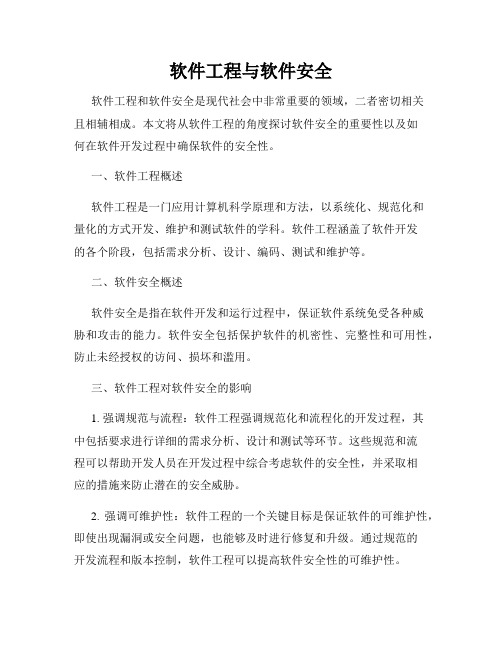 软件工程与软件安全

软件工程和软件安全是现代社会中非常重要的领域，二者密切相关且相辅相成。本文将从软件工程的角度探讨软件安全的重要性以及如何在软件开发过程中确保软件的安全性。

一、软件工程概述

软件工程是一门应用计算机科学原理和方法，以系统化、规范化和量化的方式开发、维护和测试软件的学科。软件工程涵盖了软件开发的各个阶段，包括需求分析、设计、编码、测试和维护等。

二、软件安全概述

软件安全是指在软件开发和运行过程中，保证软件系统免受各种威胁和攻击的能力。软件安全包括保护软件的机密性、完整性和可用性，防止未经授权的访问、损坏和滥用。

三、软件工程对软件安全的影响

1. 强调规范与流程：软件工程强调规范化和流程化的开发过程，其中包括要求进行详细的需求分析、设计和测试等环节。这些规范和流程可以帮助开发人员在开发过程中综合考虑软件的安全性，并采取相应的措施来防止潜在的安全威胁。

2. 强调可维护性：软件工程的一个关键目标是保证软件的可维护性，即使出现漏洞或安全问题，也能够及时进行修复和升级。通过规范的开发流程和版本控制，软件工程可以提高软件安全性的可维护性。